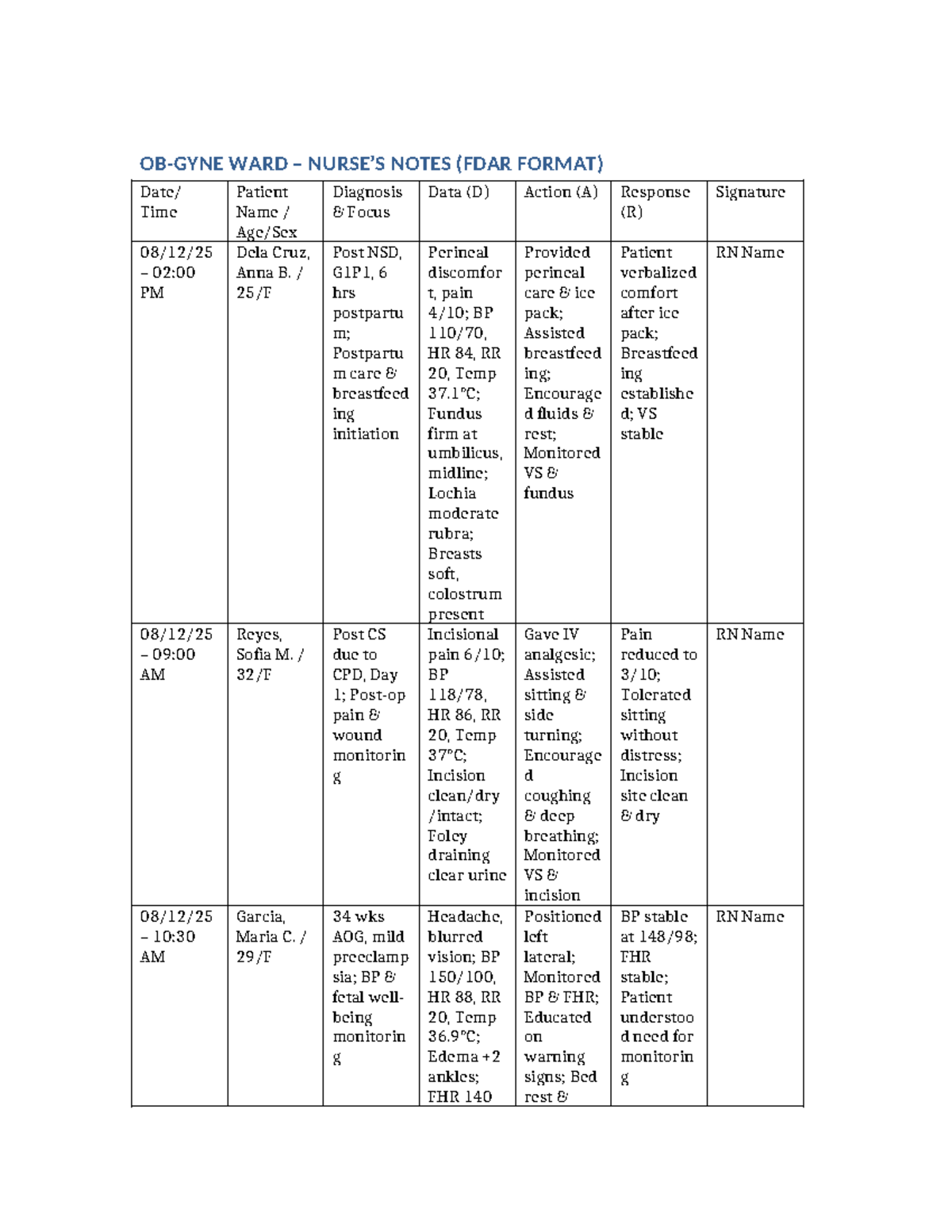 OB-GYNE WARD – NURSE'S NOTES (FDAR FORMAT)

| Date/ Time | Patient Name / Age/Sex | Diagnosis & Focus | Data (D) | Action (A) | Response (R) | Signature |
|---|---|---|---|---|---|---|
| 08/12/25 – 02:00 PM | Dela Cruz, Anna B. / 25/F | Post NSD, G1P1, 6 hrs postpartum; Postpartum care & breastfeeding initiation | Perineal discomfort, pain 4/10; BP 110/70, HR 84, RR 20, Temp 37.1°C; Fundus firm at umbilicus, midline; Lochia moderate rubra; Breasts soft, colostrum present | Provided perineal care & ice pack; Assisted breastfeeding; Encouraged fluids & rest; Monitored VS & fundus | Patient verbalized comfort after ice pack; Breastfeeding established; VS stable | RN Name |
| 08/12/25 – 09:00 AM | Reyes, Sofia M. / 32/F | Post CS due to CPD, Day 1; Post-op pain & wound monitoring | Incisional pain 6/10; BP 118/78, HR 86, RR 20, Temp 37°C; Incision clean/dry/intact; Foley draining clear urine | Gave IV analgesic; Assisted sitting & side turning; Encouraged coughing & deep breathing; Monitored VS & incision | Pain reduced to 3/10; Tolerated sitting without distress; Incision site clean & dry | RN Name |
| 08/12/25 – 10:30 AM | Garcia, Maria C. / 29/F | 34 wks AOG, mild preeclampsia; BP & fetal well-being monitoring | Headache, blurred vision; BP 150/100, HR 88, RR 20, Temp 36.9°C; Edema +2 ankles; FHR 140 | Positioned left lateral; Monitored BP & FHR; Educated on warning signs; Bed rest & | BP stable at 148/98; FHR stable; Patient understood need for monitoring | RN Name |